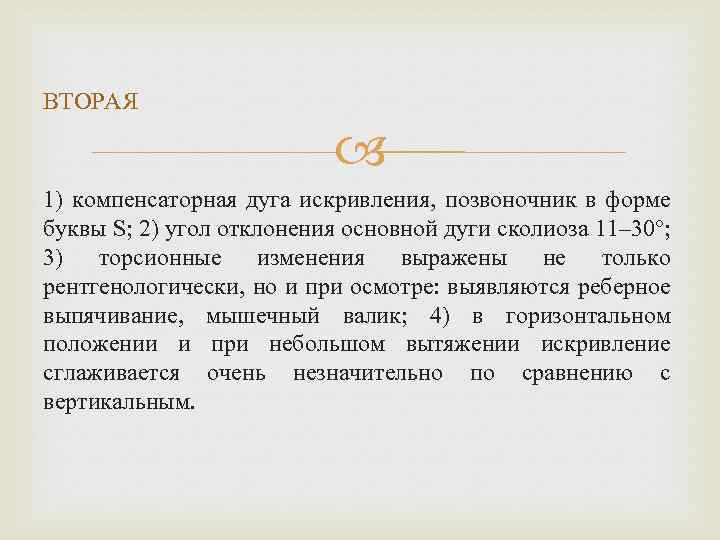 ВТОРАЯ

1) компенсаторная дуга искривления, позвоночник в форме буквы S; 2) угол отклонения основной дуги сколиоза 11–30°; 3) торсионные изменения выражены не только рентгенологически, но и при осмотре: выявляются реберное выпячивание, мышечный валик; 4) в горизонтальном положении и при небольшом вытяжении искривление сглаживается очень незначительно по сравнению с вертикальным.